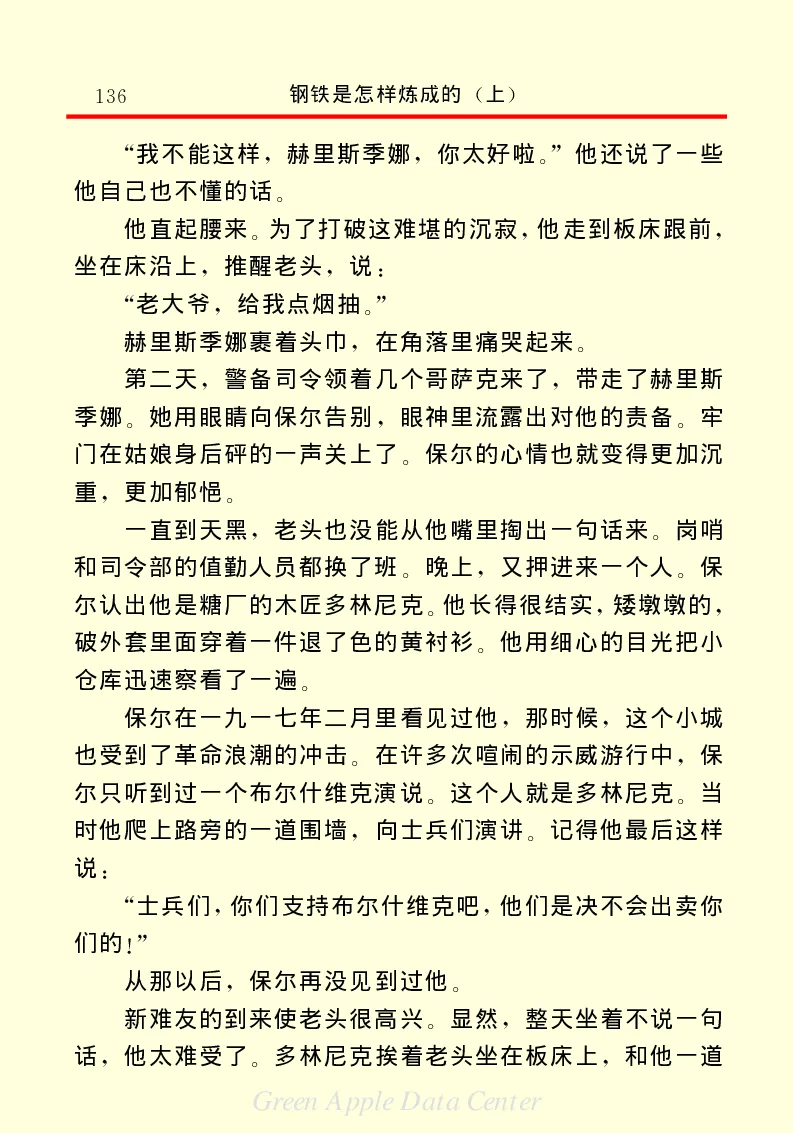 136 钢铁是怎样炼成的（上）

“我不能这样，赫里斯季娜，你太好啦。”他还说了一些他自己也不懂的话。

他直起腰来。为了打破这难堪的沉寂，他走到板床跟前，坐在床沿上，推醒老头，说：

“老大爷，给我点烟抽。”

赫里斯季娜裹着头巾，在角落里痛哭起来。

第二天，警备司令领着几个哥萨克来了，带走了赫里斯季娜。她用眼睛向保尔告别，眼神里流露出对他的责备。牢门在姑娘身后砰的一声关上了。保尔的心情也就变得更加沉重，更加郁悒。

一直到天黑，老头也没能从他嘴里掏出一句话来。岗哨和司令部的值勤人员都换了班。晚上，又押进来一个人。保尔认出他是糖厂的木匠多林尼克。他长得很结实，矮墩墩的，破外套里面穿着一件退了色的黄衬衫。他用细心的目光把小仓库迅速察看了一遍。

保尔在一九一七年二月里看见过他，那时候，这个小城也受到了革命浪潮的冲击。在许多次喧闹的示威游行中，保尔只听到过一个布尔什维克演说。这个人就是多林尼克。当时他爬上路旁的一道围墙，向士兵们演讲。记得他最后这样说：

“士兵们，你们支持布尔什维克吧，他们是决不会出卖你们的！”

从那以后，保尔再没见到过他。

新难友的到来使老头很高兴。显然，整天坐着不说一句话，他太难受了。多林尼克挨着老头坐在板床上，和他一道

Green Apple Data Center